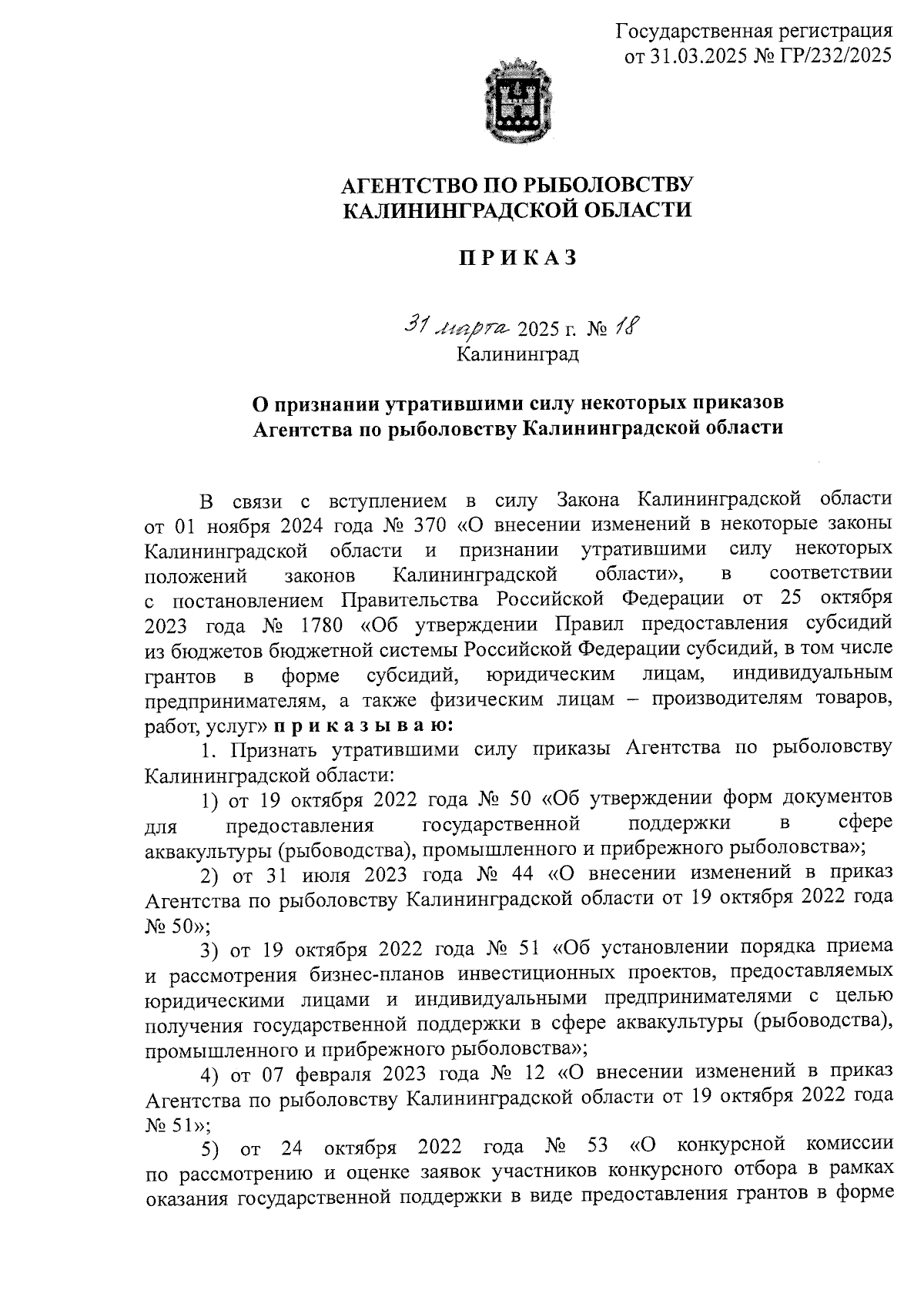 Государственная регистрация
от 31.03.2025 № ГР/232/2025

АГЕНТСТВО ПО РЫБОЛОВСТВУ
КАЛИНИНГРАДСКОЙ ОБЛАСТИ

П Р И К А З

31 марта 2025 г. № 18
Калининград

О признании утратившими силу некоторых приказов
Агентства по рыболовству Калининградской области

В связи с вступлением в силу Закона Калининградской области от 01 ноября 2024 года № 370 «О внесении изменений в некоторые законы Калининградской области и признании утратившими силу некоторых положений законов Калининградской области», в соответствии с постановлением Правительства Российской Федерации от 25 октября 2023 года № 1780 «Об утверждении Правил предоставления субсидий из бюджетов бюджетной системы Российской Федерации субсидий, в том числе грантов в форме субсидий, юридическим лицам, индивидуальным предпринимателям, а также физическим лицам – производителям товаров, работ, услуг» п р и к а з ы в а ю:

1. Признать утратившими силу приказы Агентства по рыболовству Калининградской области:

1) от 19 октября 2022 года № 50 «Об утверждении форм документов для предоставления государственной поддержки в сфере аквакультуры (рыбоводства), промышленного и прибрежного рыболовства»;

2) от 31 июля 2023 года № 44 «О внесении изменений в приказ Агентства по рыболовству Калининградской области от 19 октября 2022 года № 50»;

3) от 19 октября 2022 года № 51 «Об установлении порядка приема и рассмотрения бизнес-планов инвестиционных проектов, предоставляемых юридическими лицами и индивидуальными предпринимателями с целью получения государственной поддержки в сфере аквакультуры (рыбоводства), промышленного и прибрежного рыболовства»;

4) от 07 февраля 2023 года № 12 «О внесении изменений в приказ Агентства по рыболовству Калининградской области от 19 октября 2022 года № 51»;

5) от 24 октября 2022 года № 53 «О конкурсной комиссии по рассмотрению и оценке заявок участников конкурсного отбора в рамках оказания государственной поддержки в виде предоставления грантов в форме